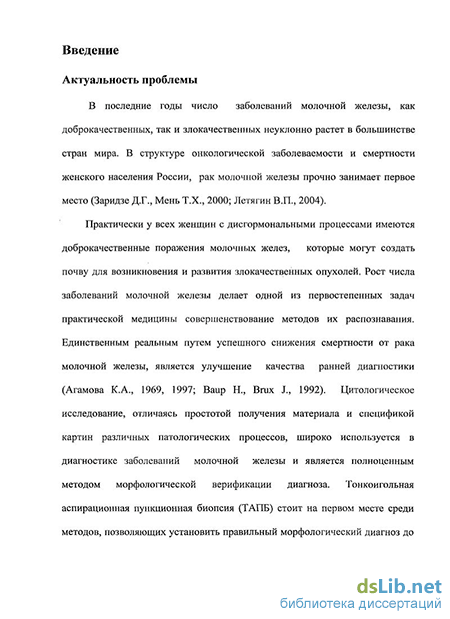 Введение

Актуальность проблемы

В последние годы число заболеваний молочной железы, как доброкачественных, так и злокачественных неуклонно растет в большинстве стран мира. В структуре онкологической заболеваемости и смертности женского населения России, рак молочной железы прочно занимает первое место (Заридзе Д.Г., Мень Т.Х., 2000; Летягин В.П., 2004).

Практически у всех женщин с дисгормональными процессами имеются доброкачественные поражения молочных желез, которые могут создать почву для возникновения и развития злокачественных опухолей. Рост числа заболеваний молочной железы делает одной из первостепенных задач практической медицины совершенствование методов их распознавания. Единственным реальным путем успешного снижения смертности от рака молочной железы, является улучшение качества ранней диагностики (Агамова К.А., 1969, 1997; Baup H., Brux J., 1992). Цитологическое исследование, отличаясь простотой получения материала и спецификой картин различных патологических процессов, широко используется в диагностике заболеваний молочной железы и является полноценным методом морфологической верификации диагноза. Тонкоигольная аспирационная пункционная биопсия (ТАПБ) стоит на первом месте среди методов, позволяющих установить правильный морфологический диагноз до

dsLib.net
библиотека диссертаций